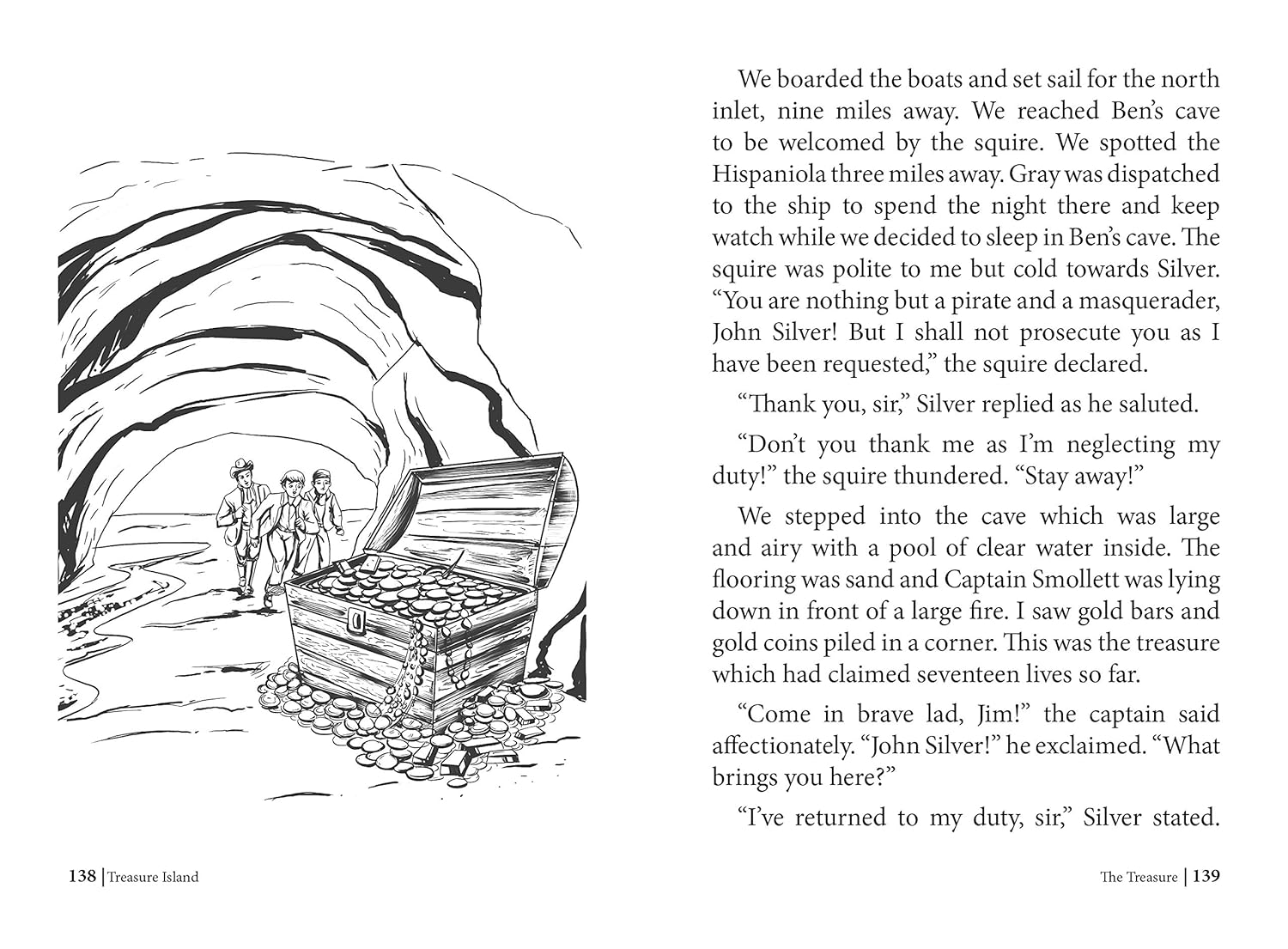 138 | Treasure Island

We boarded the boats and set sail for the north inlet, nine miles away. We reached Ben's cave to be welcomed by the squire. We spotted the Hispaniola three miles away. Gray was dispatched to the ship to spend the night there and keep watch while we decided to sleep in Ben's cave. The squire was polite to me but cold towards Silver. "You are nothing but a pirate and a masquerader, John Silver! But I shall not prosecute you as I have been requested," the squire declared.

"Thank you, sir," Silver replied as he saluted.

"Don't you thank me as I'm neglecting my duty!" the squire thundered. "Stay away!"

We stepped into the cave which was large and airy with a pool of clear water inside. The flooring was sand and Captain Smollett was lying down in front of a large fire. I saw gold bars and gold coins piled in a corner. This was the treasure which had claimed seventeen lives so far.

"Come in brave lad, Jim!" the captain said affectionately. "John Silver!" he exclaimed. "What brings you here?"

"I've returned to my duty, sir," Silver stated.

The Treasure | 139